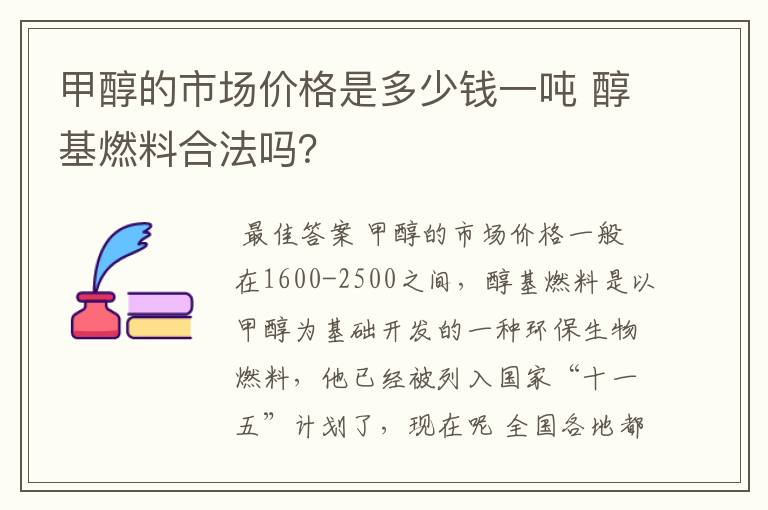 甲醇的市场价格是多少钱一吨 醇基燃料合法吗?

最佳答案 甲醇的市场价格一般在1600-2500之间，醇基燃料是以甲醇为基础开发的一种环保生物燃料，他已经被列入国家“十一五”计划了，现在呢 全国各地都